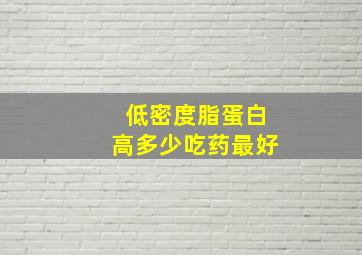 低密度脂蛋白
高多少吃药最好